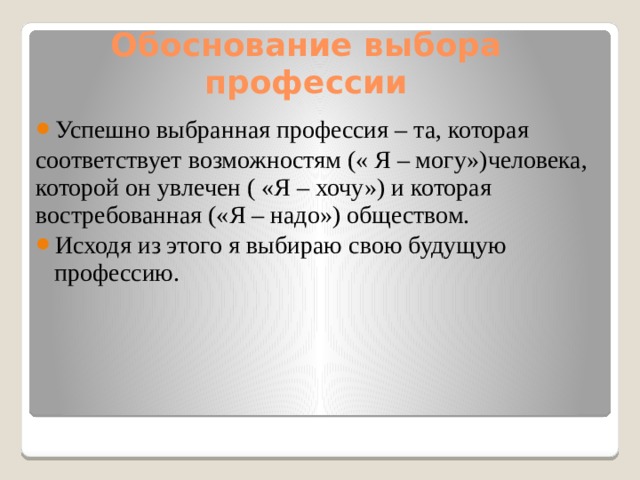 Обоснование выбора профессии

Успешно выбранная профессия – та, которая соответствует возможностям (« Я – могу»)человека, которой он увлечен ( «Я – хочу») и которая востребованная («Я – надо») обществом.

Исходя из этого я выбираю свою будущую профессию.